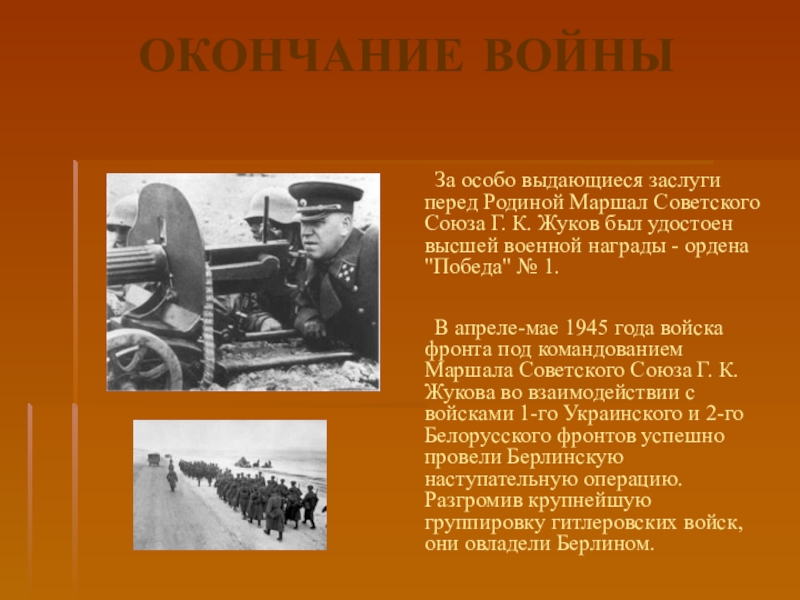 ОКОНЧАНИЕ ВОЙНЫ

За особо выдающиеся заслуги перед Родиной Маршал Советского Союза Г. К. Жуков был удостоен высшей военной награды - ордена "Победа" № 1.

В апреле-мае 1945 года войска фронта под командованием Маршала Советского Союза Г. К. Жукова во взаимодействии с войсками 1-го Украинского и 2-го Белорусского фронтов успешно провели Берлинскую наступательную операцию. Разгромив крупнейшую группировку гитлеровских войск, они овладели Берлином.